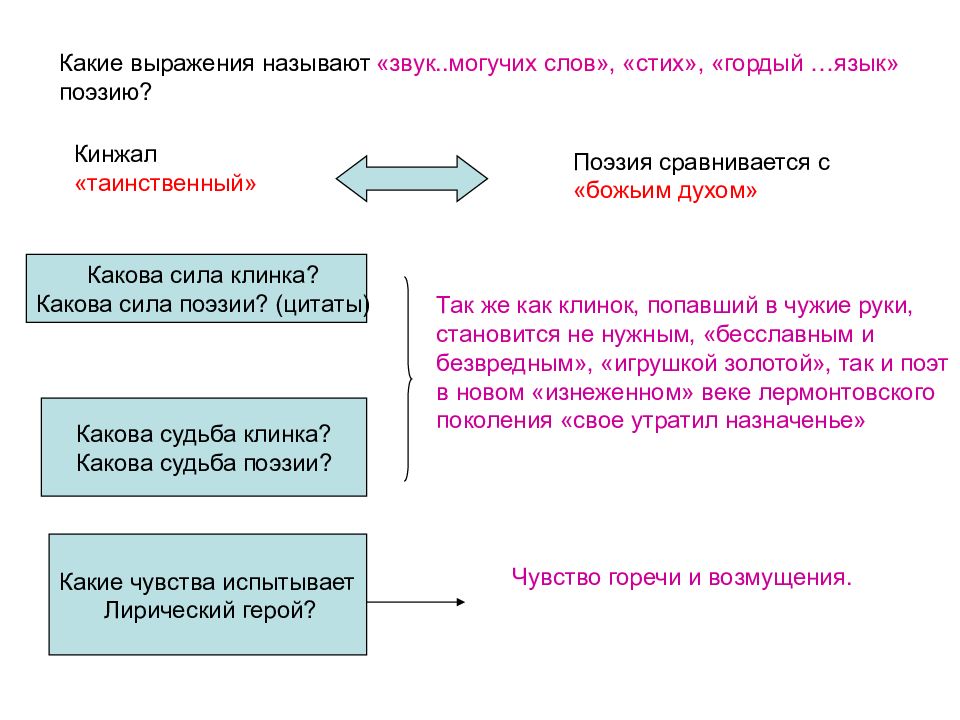 Какие выражения называют «звук..могучих слов», «стих», «гордый …язык» поэзию?

Кинжал «таинственный»

Поэзия сравнивается с «божьим духом»

Какова сила клинка?
Какова сила поэзии? (цитаты)

Какова судьба клинка?
Какова судьба поэзии?

Так же как клинок, попавший в чужие руки, становится не нужным, «бесславным и безвредным», «игрушкой золотой», так и поэт в новом «изнеженном» веке лермонтовского поколения «свое утратил назначенье»

Какие чувства испытывает Лирический герой?

Чувство горечи и возмущения.